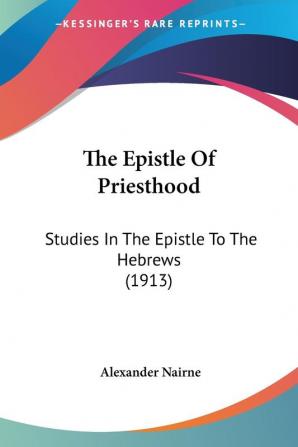 —KESSINGER'S RARE REPRINTS—

The Epistle Of Priesthood

Studies In The Epistle To The Hebrews (1913)

Alexander Nairne